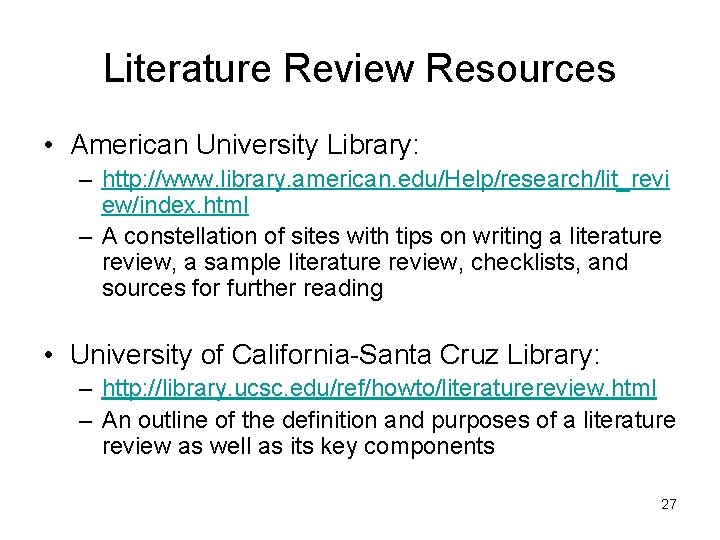 Literature Review Resources

• American University Library:

– http://www.library.american.edu/Help/research/lit_review/index.html

– A constellation of sites with tips on writing a literature review, a sample literature review, checklists, and sources for further reading

• University of California-Santa Cruz Library:

– http://library.ucsc.edu/ref/howto/literaturereview.html

– An outline of the definition and purposes of a literature review as well as its key components

27